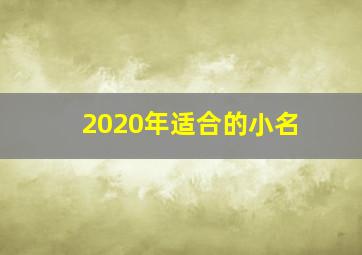 2020年适合的小名